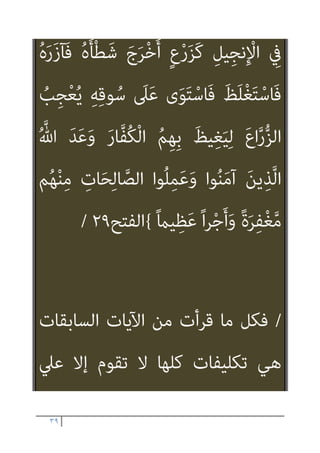 فِي الْإِنجِيلِ كَزَرْعٍ أَخْرَجَ شَطْأَهُ فَآزَرَهُ فَاسْتَغْلَظَ فَاسْتَوَى عَلَى سُوقِهِ يُعْجِبُ الزُّرَّاعَ لِيَغِيظَ بِهِمُ الْكُفَّارَ وَعَدَ اللَّهُ الَّذِينَ آمَنُوا وَعَمِلُوا الصَّالِحَاتِ مِنْهُم مَّغْفِرَةً وَأَجْراً عَظِيماً }الفتح٢٩ /

/ فكل ما قرأت من الآيات السابقات هي تكليفات كلها لا تقوم إلا علي

٣٩